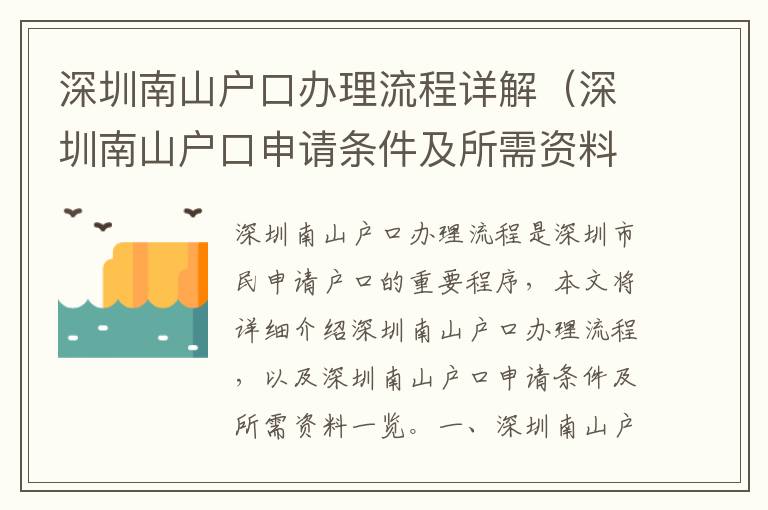 深圳南山户口办理流程详解（深圳南山户口申请条件及所需资料

深圳南山户口办理流程是深圳市民申请户口的重要程序，本文将详细介绍深圳南山户口办理流程，以及深圳南山户口申请条件及所需资料一览。一、深圳南山户